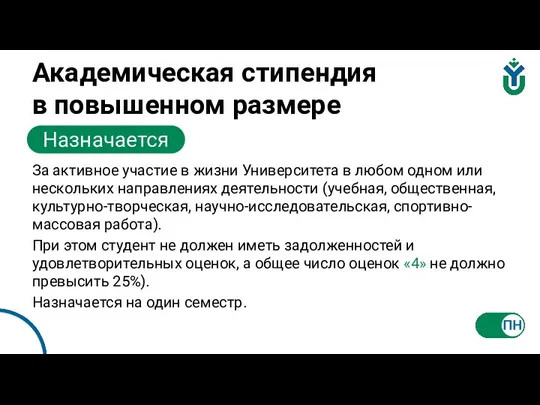 Академическая стипендия в повышенном размере

Назначается

За активное участие в жизни Университета в любом одном или нескольких направлениях деятельности (учебная, общественная, культурно-творческая, научно-исследовательская, спортивно-массовая работа).

При этом студент не должен иметь задолженностей и удовлетворительных оценок, а общее число оценок «4» не должно превысить 25%).

Назначается на один семестр.

ПН